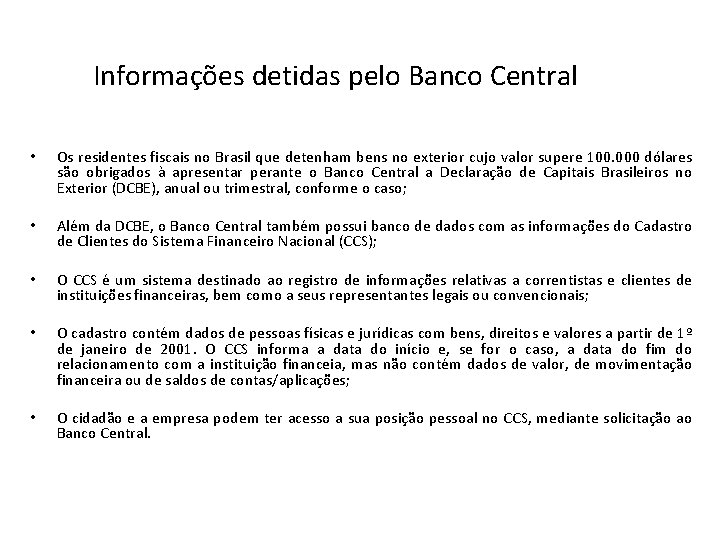 Informações detidas pelo Banco Central

• Os residentes fiscais no Brasil que detenham bens no exterior cujo valor supere 100.000 dólares são obrigados à apresentar perante o Banco Central a Declaração de Capitais Brasileiros no Exterior (DCBE), anual ou trimestral, conforme o caso;

• Além da DCBE, o Banco Central também possui banco de dados com as informações do Cadastro de Clientes do Sistema Financeiro Nacional (CCS);

• O CCS é um sistema destinado ao registro de informações relativas a correntistas e clientes de instituições financeiras, bem como a seus representantes legais ou convencionais;

• O cadastro contém dados de pessoas físicas e jurídicas com bens, direitos e valores a partir de 1º de janeiro de 2001. O CCS informa a data do início e, se for o caso, a data do fim do relacionamento com a instituição financeia, mas não contém dados de valor, de movimentação financeira ou de saldos de contas/aplicações;

• O cidadão e a empresa podem ter acesso a sua posição pessoal no CCS, mediante solicitação ao Banco Central.